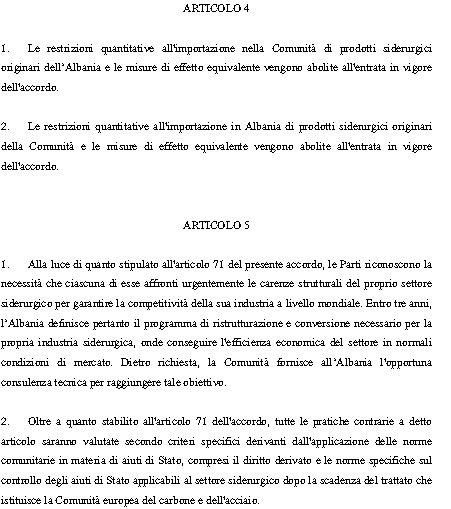 ARTICOLO 4

1. Le restrizioni quantitative all'importazione nella Comunità di prodotti siderurgici originari dell'Albania e le misure di effetto equivalente vengono abolite all'entrata in vigore dell'accordo.

2. Le restrizioni quantitative all'importazione in Albania di prodotti siderurgici originari della Comunità e le misure di effetto equivalente vengono abolite all'entrata in vigore dell'accordo.

ARTICOLO 5

1. Alla luce di quanto stipulato all'articolo 71 del presente accordo, le Parti riconoscono la necessità che ciascuna di esse affronti urgentemente le carenze strutturali del proprio settore siderurgico per garantire la competitività della sua industria a livello mondiale. Entro tre anni, l'Albania definisce pertanto il programma di ristrutturazione e conversione necessario per la propria industria siderurgica, onde conseguire l'efficienza economica del settore in normali condizioni di mercato. Dietro richiesta, la Comunità fornisce all'Albania l'opportuna consulenza tecnica per raggiungere tale obiettivo.

2. Oltre a quanto stabilito all'articolo 71 dell'accordo, tutte le pratiche contrarie a detto articolo saranno valutate secondo criteri specifici derivanti dall'applicazione delle norme comunitarie in materia di aiuti di Stato, compresi il diritto derivato e le norme specifiche sul controllo degli aiuti di Stato applicabili al settore siderurgico dopo la scadenza del trattato che istituisce la Comunità europea del carbone e dell'acciaio.